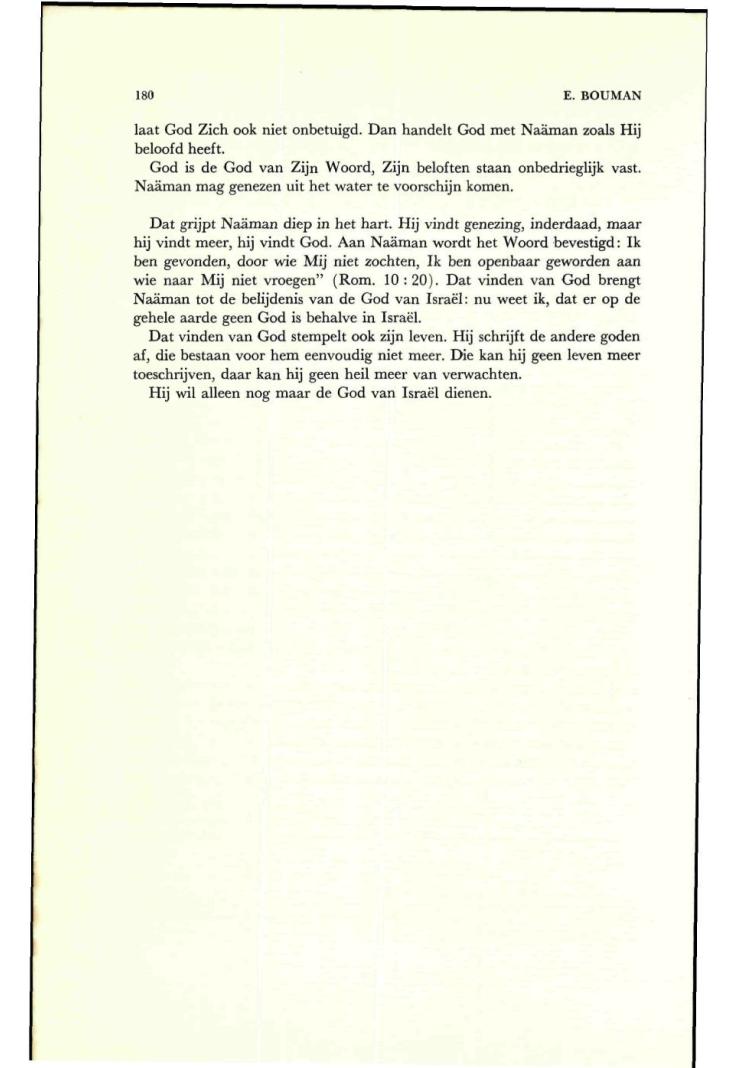 180 E. BOUMAN

laat God Zich ook niet onbetuigd. Dan handelt God met Naäman zoals Hij beloofd heeft.

God is de God van Zijn Woord, Zijn beloften staan onbedrieglijk vast. Naäman mag genezen uit het water te voorschijn komen.

Dat grijpt Naäman diep in het hart. Hij vindt genezing, inderdaad, maar hij vindt meer, hij vindt God. Aan Naäman wordt het Woord bevestigd: Ik ben gevonden, door wie Mij niet zochten, Ik ben openbaar geworden aan wie naar Mij niet vroegen" (Rom. 10 : 20). Dat vinden van God brengt Naäman tot de belijdenis van de God van Israël: nu weet ik, dat er op de gehele aarde geen God is behalve in Israël.

Dat vinden van God stempelt ook zijn leven. Hij schrijft de andere goden af, die bestaan voor hem eenvoudig niet meer. Die kan hij geen leven meer toeschrijven, daar kan hij geen heil meer van verwachten.

Hij wil alleen nog maar de God van Israël dienen.